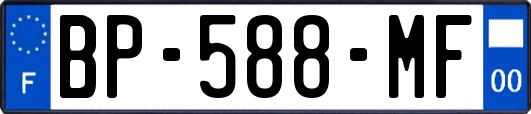 F
BP-588-MF
00